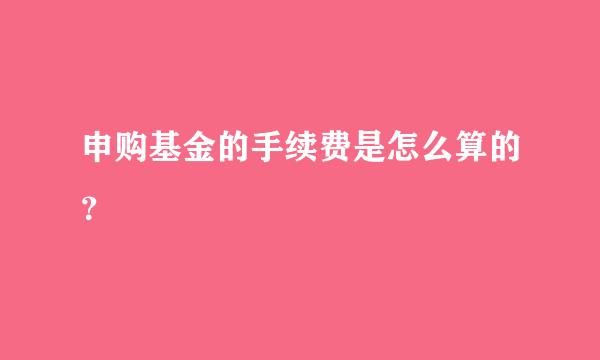 申购基金的手续费是怎么算的？